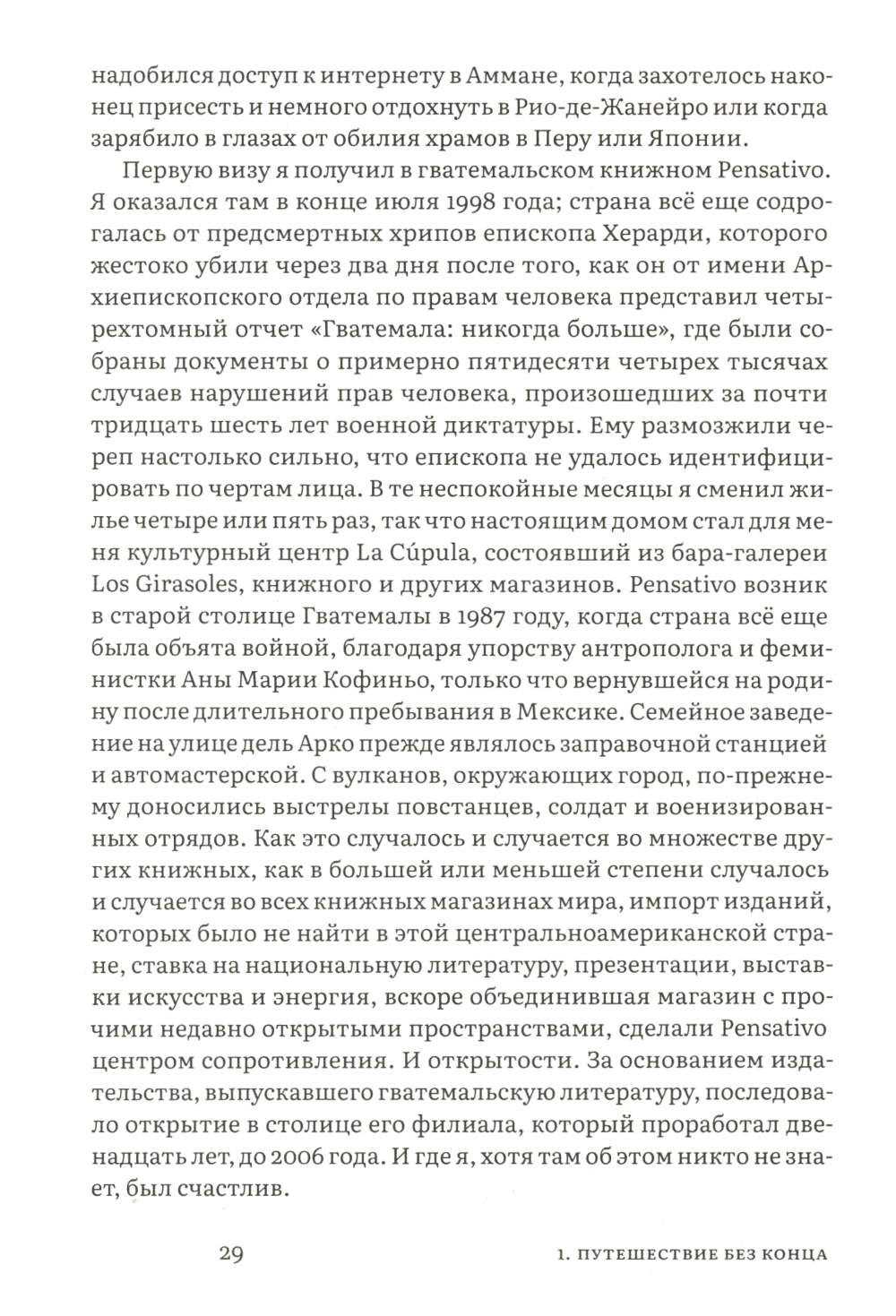 надобился доступ к интернету в Аммане, когда захотелось наконец присесть и немного отдохнуть в Рио-де-Жанейро или когда зарябило в глазах от обилия храмов в Перу или Японии.

Первую визу я получил в гватемальском книжном Pensativo. Я оказался там в конце июля 1998 года; страна всё еще содрогалась от предсмертных хрипов епископа Херарди, которого жестоко убили через два дня после того, как он от имени Архиепископского отдела по правам человека представил четырехтомный отчет «Гватемала: никогда больше», где были собраны документы о примерно пятидесяти четырех тысячах случаев нарушений прав человека, произошедших за почти тридцать шесть лет военной диктатуры. Ему размозжили череп настолько сильно, что епископа не удалось идентифицировать по чертам лица. В те неспокойные месяцы я сменил жилье четыре или пять раз, так что настоящим домом стал для меня культурный центр La Cúpula, состоявший из бара-галереи Los Girasoles, книжного и других магазинов. Pensativo возник в старой столице Гватемалы в 1987 году, когда страна всё еще была объята войной, благодаря упорству антрополога и феминистки Аны Марии Кофиньо, только что вернувшейся на родину после длительного пребывания в Мексике. Семейное заведение на улице дель Арко прежде являлось заправочной станцией и автомастерской. С вулканов, окружающих город, по-прежнему доносились выстрелы повстанцев, солдат и военизированных отрядов. Как это случалось и случается во множестве других книжных, как в большей или меньшей степени случалось и случается во всех книжных магазинах мира, импорт изданий, которых было не найти в этой центральноамериканской стране, ставка на национальную литературу, презентации, выставки искусства и энергия, вскоре объединившая магазин с прочими недавно открытыми пространствами, сделали Pensativo центром сопротивления. И открытости. За основанием издательства, выпускавшего гватемальскую литературу, последовало открытие в столице его филиала, который проработал двенадцать лет, до 2006 года. И где я, хотя там об этом никто не знает, был счастлив.

29

1. ПУТЕШЕСТВИЕ БЕЗ КОНЦА